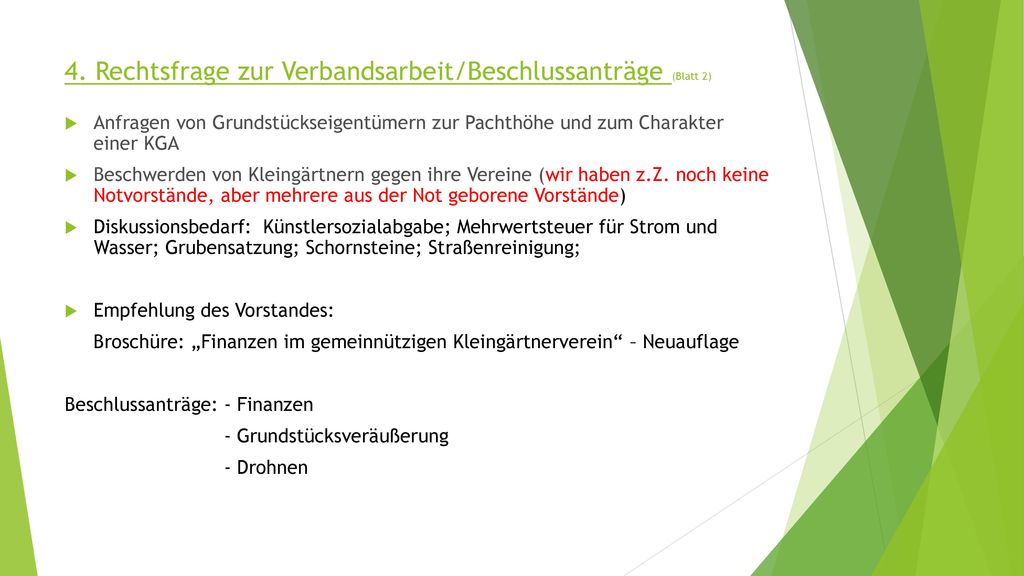 4. Rechtsfrage zur Verbandsarbeit/Beschlussanträge (Blatt 2)

Anfragen von Grundstückseigentümern zur Pachthöhe und zum Charakter einer KGA

Beschwerden von Kleingärtnern gegen ihre Vereine (wir haben z.Z. noch keine Notvorstände, aber mehrere aus der Not geborene Vorstände)

Diskussionsbedarf: Künstlersozialabgabe; Mehrwertsteuer für Strom und Wasser; Grubensatzung; Schornsteine; Straßenreinigung;

Empfehlung des Vorstandes:
Broschüre: „Finanzen im gemeinnützigen Kleingärtnerverein“ – Neuauflage

Beschlussanträge: - Finanzen
- Grundstücksveräußerung
- Drohnen